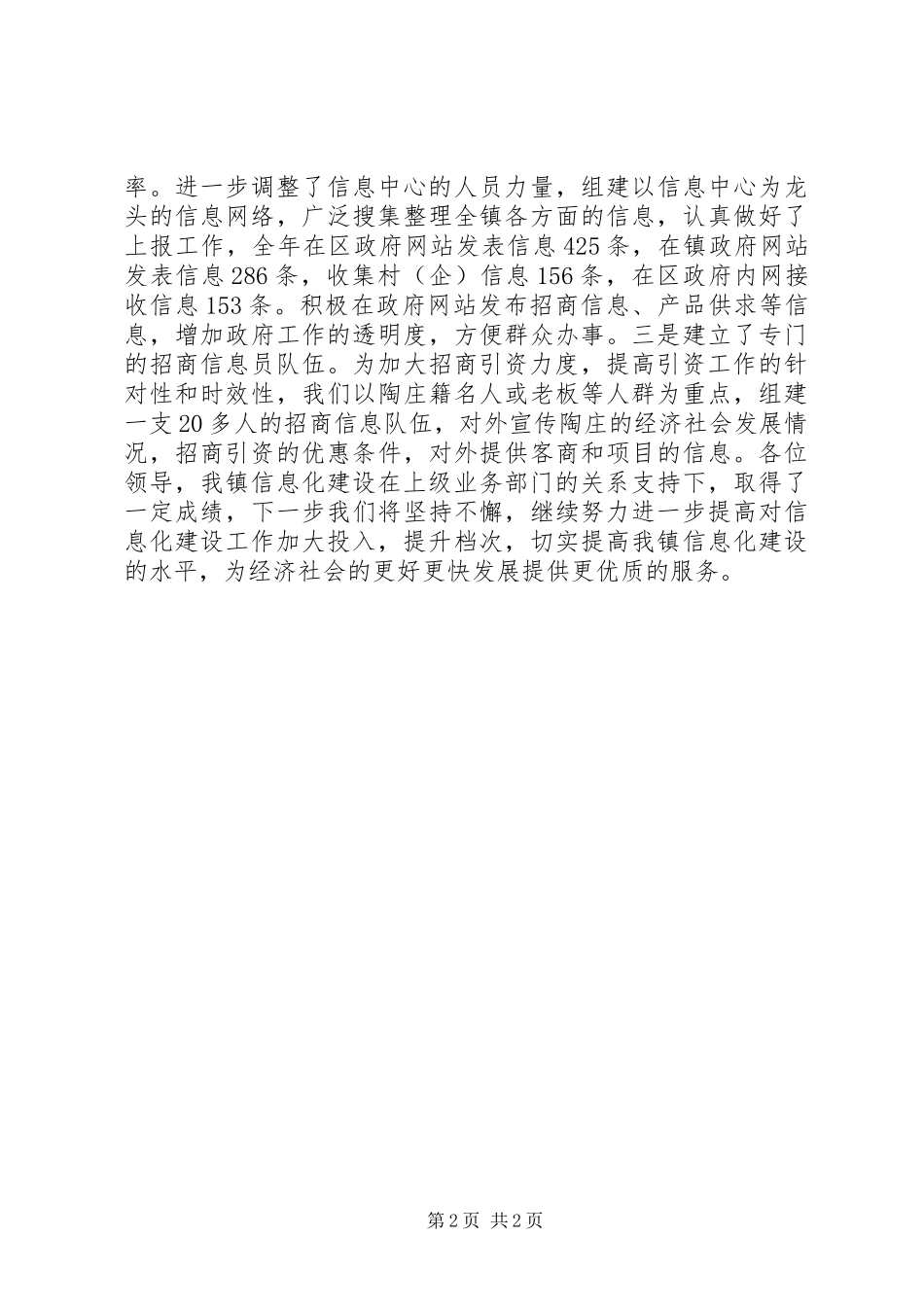 率。进一步调整了信息中心的人员力量，组建以信息中心为龙头的信息网络，广泛搜集整理全镇各方面的信息，认真做好了上报工作，全年在区政府网站发表信息425条，在镇政府网站发表信息286条，收集村（企）信息156条，在区政府内网接收信息153条。积极在政府网站发布招商信息、产品供求等信息，增加政府工作的透明度，方便群众办事。三是建立了专门的招商信息员队伍。为加大招商引资力度，提高引资工作的针对性和时效性，我们以陶庄籍名人或老板等人群为重点，组建一支20多人的招商信息队伍，对外宣传陶庄的经济社会发展情况，招商引资的优惠条件，对外提供客商和项目的信息。各位领导，我镇信息化建设在上级业务部门的关系支持下，取得了一定成绩，下一步我们将坚持不懈，继续努力进一步提高对信息化建设工作加大投入，提升档次，切实提高我镇信息化建设的水平，为经济社会的更好更快发展提供更优质的服务。

第2页 共2页